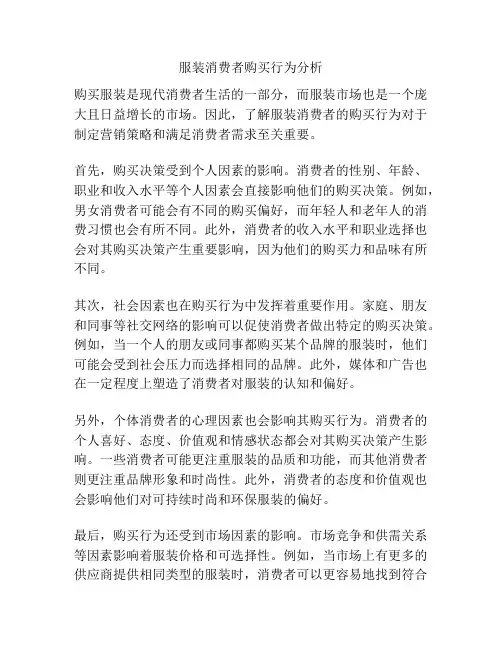 服装消费者购买行为分析

购买服装是现代消费者生活的一部分，而服装市场也是一个庞大且日益增长的市场。因此，了解服装消费者的购买行为对于制定营销策略和满足消费者需求至关重要。

首先，购买决策受到个人因素的影响。消费者的性别、年龄、职业和收入水平等个人因素会直接影响他们的购买决策。例如，男女消费者可能会有不同的购买偏好，而年轻人和老年人的消费习惯也会有所不同。此外，消费者的收入水平和职业选择也会对其购买决策产生重要影响，因为他们的购买力和品味有所不同。

其次，社会因素也在购买行为中发挥着重要作用。家庭、朋友和同事等社交网络的影响可以促使消费者做出特定的购买决策。例如，当一个人的朋友或同事都购买某个品牌的服装时，他们可能会受到社会压力而选择相同的品牌。此外，媒体和广告也在一定程度上塑造了消费者对服装的认知和偏好。

另外，个体消费者的心理因素也会影响其购买行为。消费者的个人喜好、态度、价值观和情感状态都会对其购买决策产生影响。一些消费者可能更注重服装的品质和功能，而其他消费者则更注重品牌形象和时尚性。此外，消费者的态度和价值观也会影响他们对可持续时尚和环保服装的偏好。

最后，购买行为还受到市场因素的影响。市场竞争和供需关系等因素影响着服装价格和可选择性。例如，当市场上有更多的供应商提供相同类型的服装时，消费者可以更容易地找到符合